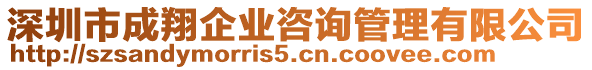 深圳市成翔企业咨询管理有限公司
http://szsandymorris5.cn.coovee.com